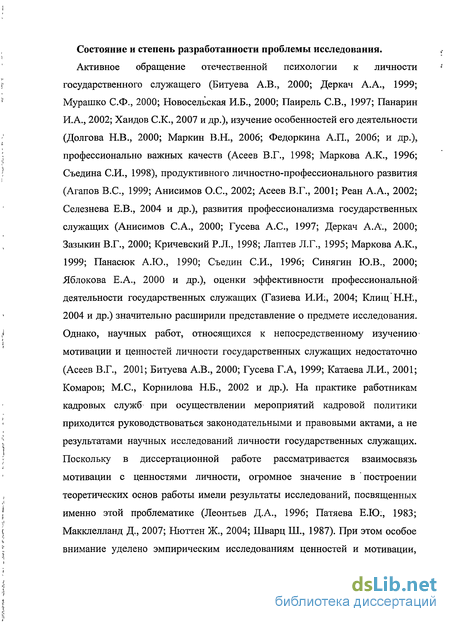 Состояние и степень разработанности проблемы исследования.

Активное обращение отечественной психологии к личности государственного служащего (Битуева А.В., 2000; Деркач А.А., 1999; Мурашко С.Ф., 2000; Новосельская И.Б., 2000; Паирель С.В., 1997; Панарин И.А., 2002; Хаидов С.К., 2007 и др.), изучение особенностей его деятельности (Долгова Н.В., 2000; Маркин В.Н., 2006; Федоркина А.П., 2006; и др.), профессионально важных качеств (Асеев В.Г., 1998; Маркова А.К., 1996; Съедина С.И., 1998), продуктивного личностно-профессионального развития (Агапов В.С., 1999; Анисимов О.С., 2002; Асеев В.Г., 2001; Реан А.А., 2002; Селезнева Е.В., 2004 и др.), развития профессионализма государственных служащих (Анисимов С.А., 2000; Гусева А.С., 1997; Деркач А.А., 2000; Зазыкин В.Г., 2000; Кричевский Р.Л., 1998; Лаптев Л.Г., 1995; Маркова А.К., 1999; Панасюк А.Ю., 1990; Съедин С.И., 1996; Синягин Ю.В., 2000; Яблокова Е.А., 2000 и др.), оценки эффективности профессиональной деятельности государственных служащих (Газиева И.И., 2004; Клищ Н.Н., 2004 и др.) значительно расширили представление о предмете исследования. Однако, научных работ, относящихся к непосредственному изучению мотивации и ценностей личности государственных служащих недостаточно (Асеев В.Г., 2001; Битуева А.В., 2000; Гусева Г.А, 1999; Катаева Л.И., 2001; Комаров; М.С., Корнилова Н.Б., 2002 и др.). На практике работникам кадровых служб при осуществлении мероприятий кадровой политики приходится руководствоваться законодательными и правовыми актами, а не результатами научных исследований личности государственных служащих. Поскольку в диссертационной работе рассматривается взаимосвязь мотивации с ценностями личности, огромное значение в построении теоретических основ работы имели результаты исследований, посвященных именно этой проблематике (Леонтьев Д.А., 1996; Патяева Е.Ю., 1983; Макклелланд Д., 2007; Нюттен Ж., 2004; Шварц Ш., 1987). При этом особое внимание уделено эмпирическим исследованиям ценностей и мотивации,

dsLib.net
библиотека диссертаций